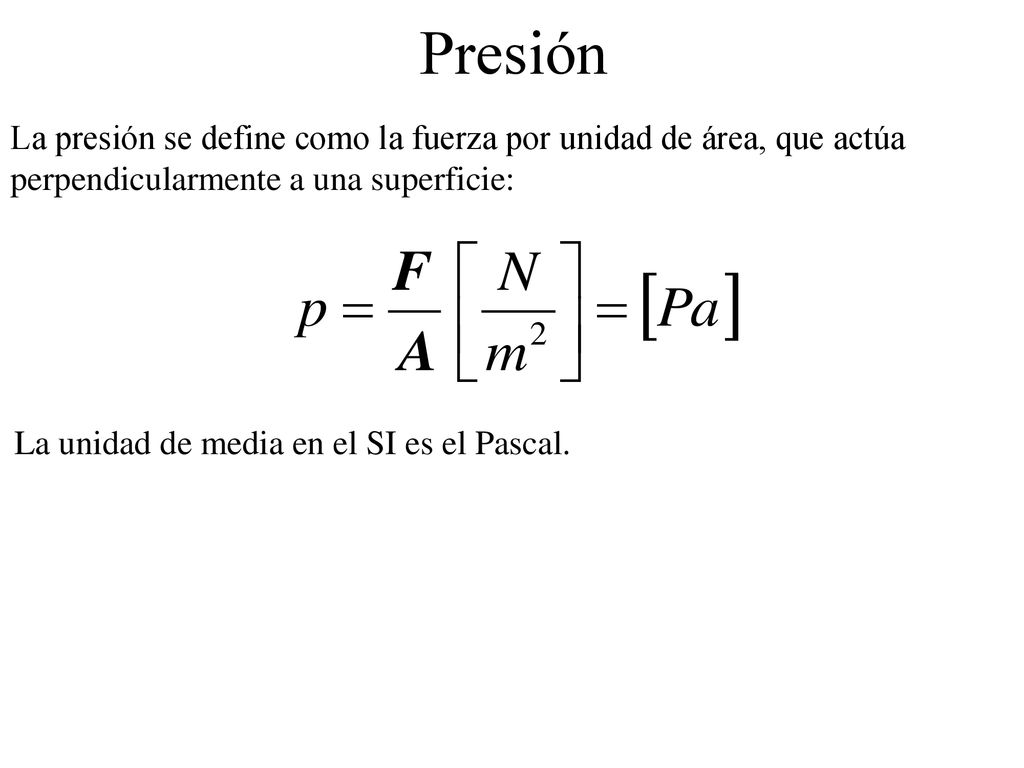 Presión

La presión se define como la fuerza por unidad de área, que actúa perpendicularmente a una superficie:

$p = \frac{\boldsymbol{F}}{\boldsymbol{A}} \left[ \frac{N}{m^2} \right] = [Pa]$

La unidad de media en el SI es el Pascal.